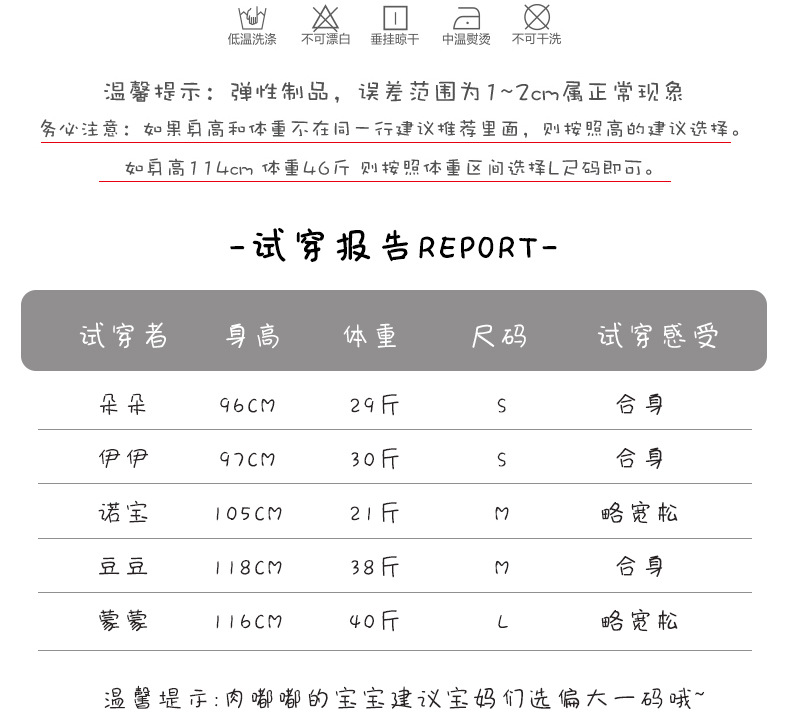 低温洗涤　不可漂白　垂挂晾干　中温熨烫　不可干洗

温馨提示：弹性制品，误差范围为1~2cm属正常现象

务必注意：如果身高和体重不在同一行建议推荐里面，则按照高的建议选择。

如身高114cm 体重46斤 则按照体重区间选择L尺码即可。

-试穿报告REPORT-

| 试穿者 | 身高 | 体重 | 尺码 | 试穿感受 |
|---|---|---|---|---|
| 朵朵 | 96CM | 29斤 | S | 合身 |
| 伊伊 | 97CM | 30斤 | S | 合身 |
| 诺宝 | 105CM | 21斤 | M | 略宽松 |
| 豆豆 | 118CM | 38斤 | M | 合身 |
| 蒙蒙 | 116CM | 40斤 | L | 略宽松 |

温馨提示:肉嘟嘟的宝宝建议宝妈们选偏大一码哦~